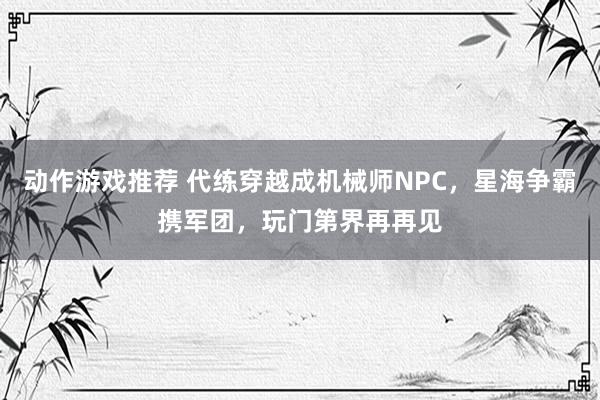 动作游戏推荐 代练穿越成机械师NPC，星海争霸携军团，玩门第界再再见